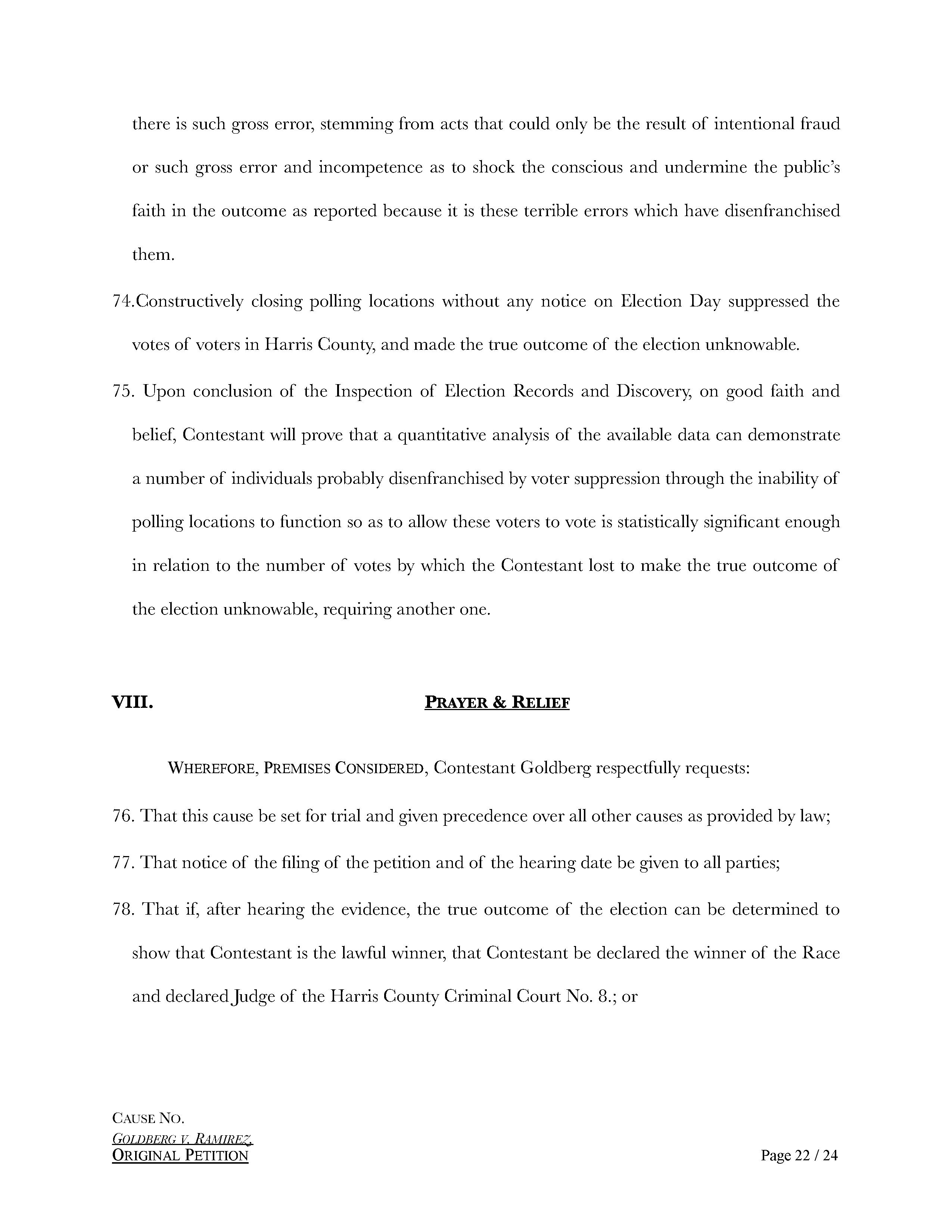 there is such gross error, stemming from acts that could only be the result of intentional fraud or such gross error and incompetence as to shock the conscious and undermine the public's faith in the outcome as reported because it is these terrible errors which have disenfranchised them.

74.Constructively closing polling locations without any notice on Election Day suppressed the votes of voters in Harris County, and made the true outcome of the election unknowable.

75. Upon conclusion of the Inspection of Election Records and Discovery, on good faith and belief, Contestant will prove that a quantitative analysis of the available data can demonstrate a number of individuals probably disenfranchised by voter suppression through the inability of polling locations to function so as to allow these voters to vote is statistically significant enough in relation to the number of votes by which the Contestant lost to make the true outcome of the election unknowable, requiring another one.

VIII. PRAYER & RELIEF

WHEREFORE, PREMISES CONSIDERED, Contestant Goldberg respectfully requests:

76. That this cause be set for trial and given precedence over all other causes as provided by law;

77. That notice of the filing of the petition and of the hearing date be given to all parties;

78. That if, after hearing the evidence, the true outcome of the election can be determined to show that Contestant is the lawful winner, that Contestant be declared the winner of the Race and declared Judge of the Harris County Criminal Court No. 8.; or

CAUSE NO.
GOLDBERG V. RAMIREZ,
ORIGINAL PETITION

Page 22 / 24